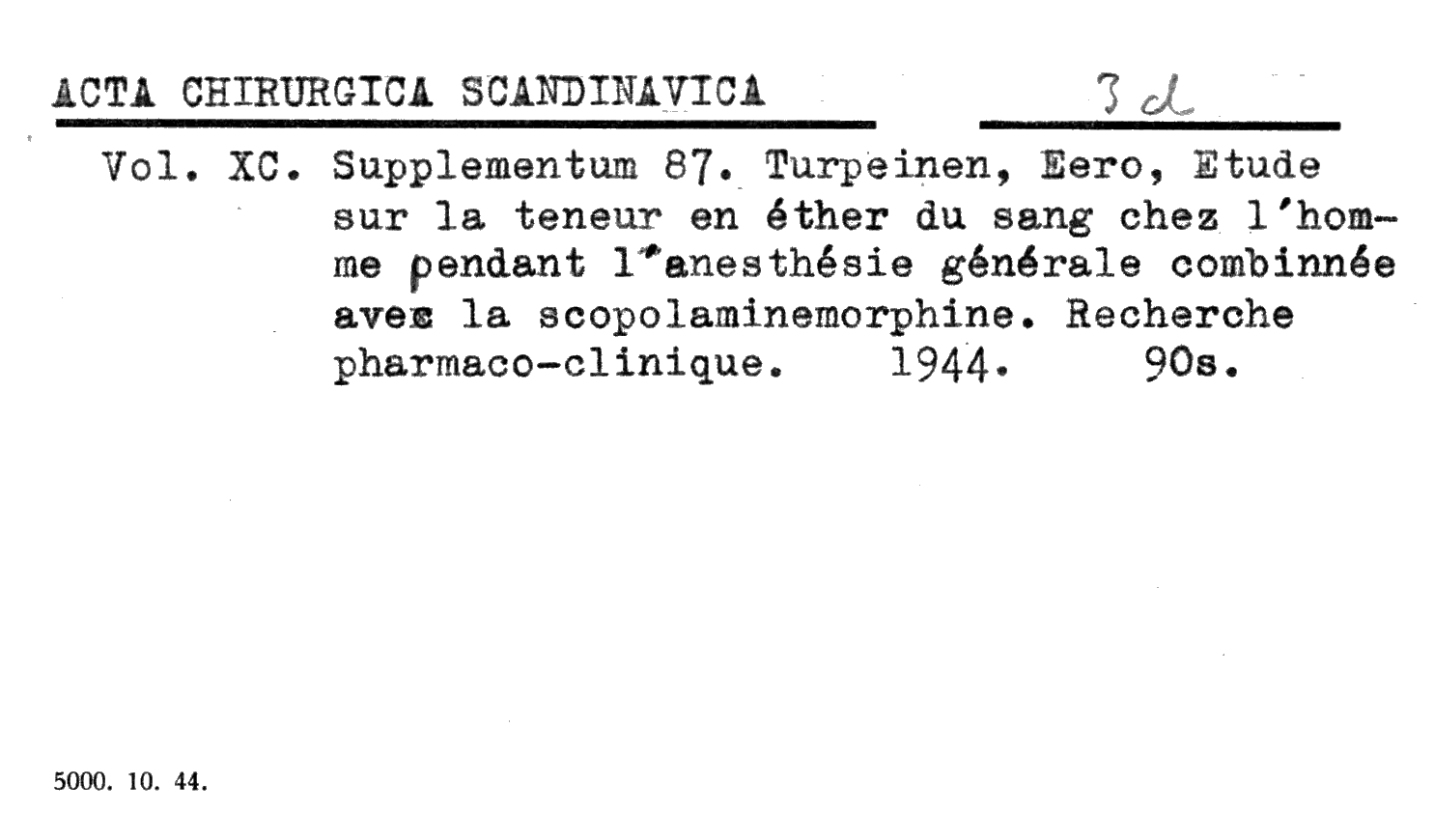 ACTA CHIRURGICA SCANDINAVICA 3 d

Vol. XC. Supplementum 87. Turpeinen, Eero, Etude sur la teneur en éther du sang chez l'homme pendant l'anesthésie générale combinnée avec la scopolaminemorphine. Recherche pharmaco-clinique. 1944. 90s.

5000. 10. 44.